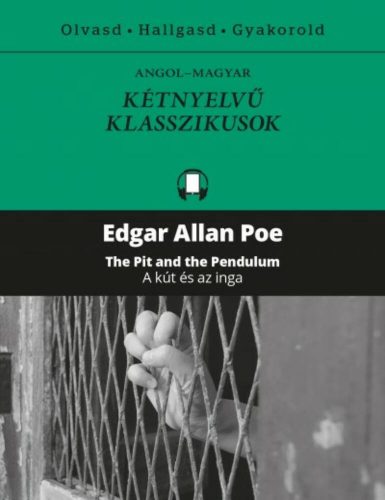 Olvasd • Hallgasd • Gyakorold

ANGOL–MAGYAR

KÉTNYELVŰ KLASSZIKUSOK

Edgar Allan Poe

The Pit and the Pendulum
A kút és az inga